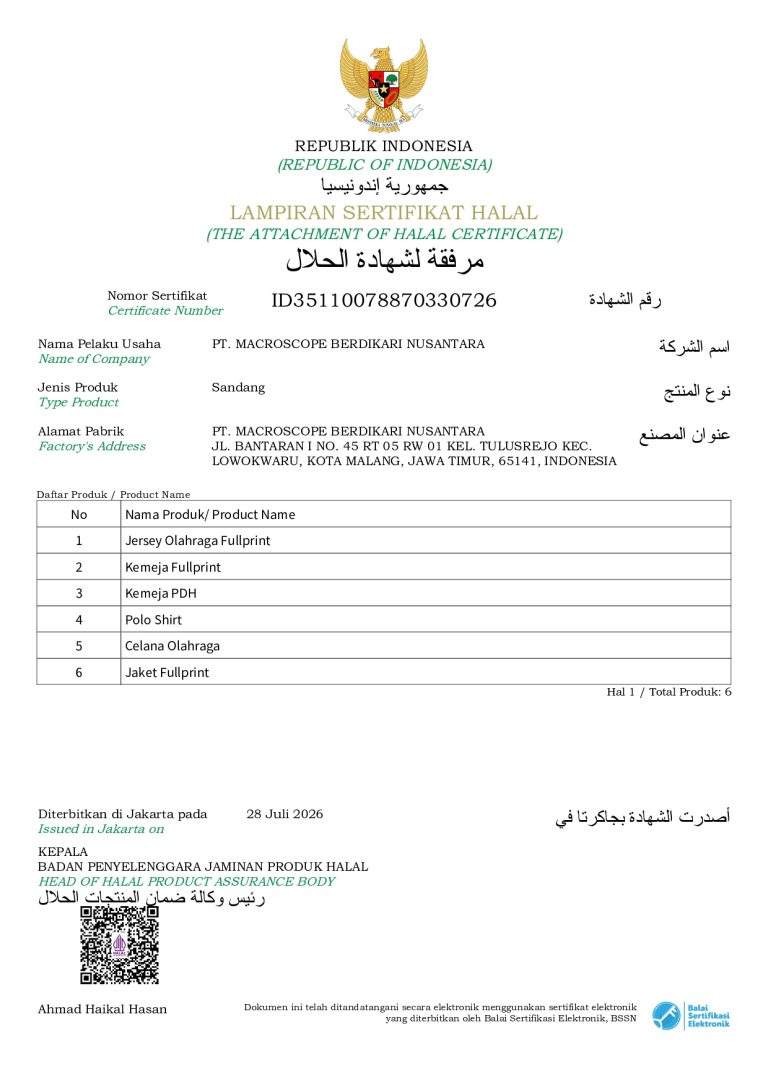 REPUBLIK INDONESIA
(REPUBLIC OF INDONESIA)
جمهورية إندونيسيا
LAMPIRAN SERTIFIKAT HALAL
(THE ATTACHMENT OF HALAL CERTIFICATE)
مرفقة لشهادة الحلال

Nomor Sertifikat
Certificate Number
ID35110078870330726
رقم الشهادة

Nama Pelaku Usaha
Name of Company
PT. MACROSCOPE BERDIKARI NUSANTARA
اسم الشركة

Jenis Produk
Type Product
Sandang
نوع المنتج

Alamat Pabrik
Factory's Address
PT. MACROSCOPE BERDIKARI NUSANTARA
JL. BANTARAN I NO. 45 RT 05 RW 01 KEL. TULUSREJO KEC. LOWOKWARU, KOTA MALANG, JAWA TIMUR, 65141, INDONESIA
عنوان المصنع

Daftar Produk / Product Name

| No | Nama Produk/ Product Name |
|---|---|
| 1 | Jersey Olahraga Fullprint |
| 2 | Kemeja Fullprint |
| 3 | Kemeja PDH |
| 4 | Polo Shirt |
| 5 | Celana Olahraga |
| 6 | Jaket Fullprint |

Hal 1 / Total Produk: 6

Diterbitkan di Jakarta pada
Issued in Jakarta on
28 Juli 2026
أصدرت الشهادة بجاكرتا في

KEPALA
BADAN PENYELENGGARA JAMINAN PRODUK HALAL
HEAD OF HALAL PRODUCT ASSURANCE BODY
رئيس وكالة ضمان المنتجات الحلال

Ahmad Haikal Hasan

Dokumen ini telah ditandatangani secara elektronik menggunakan sertifikat elektronik yang diterbitkan oleh Balai Sertifikasi Elektronik, BSSN

Balai Sertifikasi Elektronik